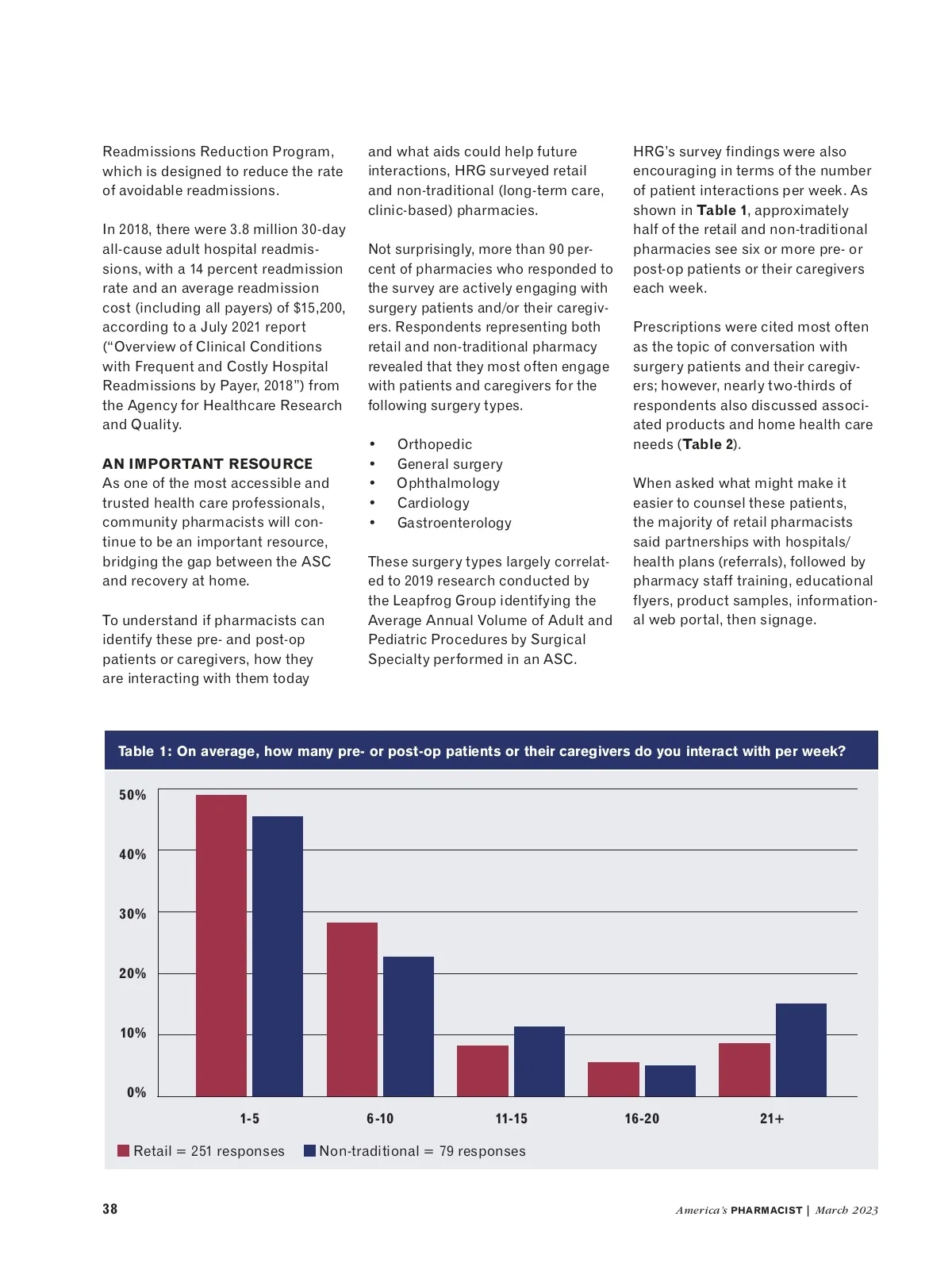 Readmissions Reduction Program, which is designed to reduce the rate of avoidable readmissions.

In 2018, there were 3.8 million 30-day all-cause adult hospital readmissions, with a 14 percent readmission rate and an average readmission cost (including all payers) of $15,200, according to a July 2021 report ("Overview of Clinical Conditions with Frequent and Costly Hospital Readmissions by Payer, 2018") from the Agency for Healthcare Research and Quality.

AN IMPORTANT RESOURCE
As one of the most accessible and trusted health care professionals, community pharmacists will continue to be an important resource, bridging the gap between the ASC and recovery at home.

To understand if pharmacists can identify these pre- and post-op patients or caregivers, how they are interacting with them today and what aids could help future interactions, HRG surveyed retail and non-traditional (long-term care, clinic-based) pharmacies.

Not surprisingly, more than 90 percent of pharmacies who responded to the survey are actively engaging with surgery patients and/or their caregivers. Respondents representing both retail and non-traditional pharmacy revealed that they most often engage with patients and caregivers for the following surgery types.

• Orthopedic
• General surgery
• Ophthalmology
• Cardiology
• Gastroenterology

These surgery types largely correlated to 2019 research conducted by the Leapfrog Group identifying the Average Annual Volume of Adult and Pediatric Procedures by Surgical Specialty performed in an ASC.

HRG's survey findings were also encouraging in terms of the number of patient interactions per week. As shown in Table 1, approximately half of the retail and non-traditional pharmacies see six or more pre- or post-op patients or their caregivers each week.

Prescriptions were cited most often as the topic of conversation with surgery patients and their caregivers; however, nearly two-thirds of respondents also discussed associated products and home health care needs (Table 2).

When asked what might make it easier to counsel these patients, the majority of retail pharmacists said partnerships with hospitals/health plans (referrals), followed by pharmacy staff training, educational flyers, product samples, informational web portal, then signage.

Table 1: On average, how many pre- or post-op patients or their caregivers do you interact with per week?

50%
40%
30%
20%
10%
0%

1-5
6-10
11-15
16-20
21+

Retail = 251 responses
Non-traditional = 79 responses

38

America's PHARMACIST | March 2023